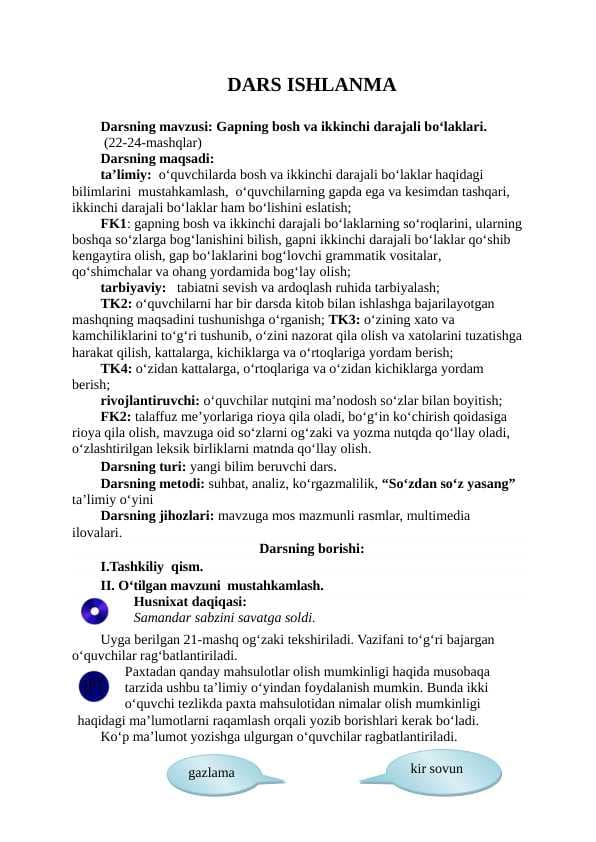 DARS ISHLANMA

Darsning mavzusi: Gapning bosh va ikkinchi darajali bo‘laklari.
(22-24-mashqlar)
Darsning maqsadi:
ta’limiy: o‘quvchilarda bosh va ikkinchi darajali bo‘laklar haqidagi bilimlarini mustahkamlash, o‘quvchilarning gapda ega va kesimdan tashqari, ikkinchi darajali bo‘laklar ham bo‘lishini eslatish;
FK1: gapning bosh va ikkinchi darajali bo‘laklarning so‘roqlarini, ularning boshqa so‘zlarga bog‘lanishini bilish, gapni ikkinchi darajali bo‘laklar qo‘shib kengaytira olish, gap bo‘laklarini bog‘lovchi grammatik vositalar, qo‘shimchalar va ohang yordamida bog‘lay olish;
tarbiyaviy: tabiatni sevish va ardoqlash ruhida tarbiyalash;
TK2: o‘quvchilarni har bir darsda kitob bilan ishlashga bajarilayotgan mashqning maqsadini tushunishga o‘rganish; TK3: o‘zining xato va kamchiliklarini to‘g‘ri tushunib, o‘zini nazorat qila olish va xatolarini tuzatishga harakat qilish, kattalarga, kichiklarga va o‘rtoqlariga yordam berish;
TK4: o‘zidan kattalarga, o‘rtoqlariga va o‘zidan kichiklarga yordam berish;
rivojlantiruvchi: o‘quvchilar nutqini ma’nodosh so‘zlar bilan boyitish;
FK2: talaffuz me’yorlariga rioya qila oladi, bo‘g‘in ko‘chirish qoidasiga rioya qila olish, mavzuga oid so‘zlarni og‘zaki va yozma nutqda qo‘llay oladi, o‘zlashtirilgan leksik birliklarni matnda qo‘llay olish.
Darsning turi: yangi bilim beruvchi dars.
Darsning metodi: suhbat, analiz, ko‘rgazmalilik, “So‘zdan so‘z yasang” ta’limiy o‘yini
Darsning jihozlari: mavzuga mos mazmunli rasmlar, multimedia ilovalari.
Darsning borishi:
I.Tashkiliy qism.
II. O‘tilgan mavzuni mustahkamlash.
Husnixat daqiqasi:
Samandar sabzini savatga soldi.
Uyga berilgan 21-mashq og‘zaki tekshiriladi. Vazifani to‘g‘ri bajargan o‘quvchilar rag‘batlantiriladi.
Paxtadan qanday mahsulotlar olish mumkinligi haqida musobaqa tarzida ushbu ta’limiy o‘yindan foydalanish mumkin. Bunda ikki o‘quvchi tezlikda paxta mahsulotidan nimalar olish mumkinligi haqidagi ma’lumotlarni raqamlash orqali yozib borishlari kerak bo‘ladi.
Ko‘p ma’lumot yozishga ulgurgan o‘quvchilar ragbatlantiriladi.
gazlama
kir sovun